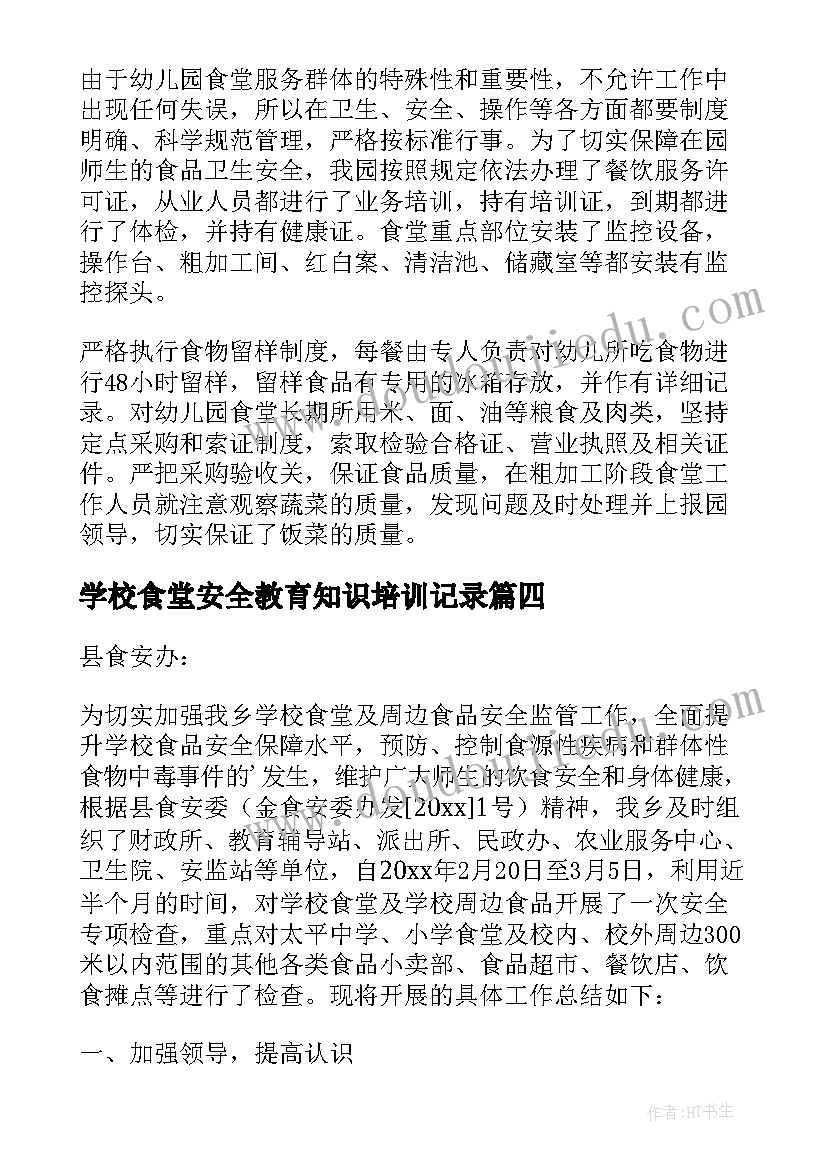 由于幼儿园食堂服务群体的特殊性和重要性，不允许工作中出现任何失误，所以在卫生、安全、操作等各方面都要制度明确、科学规范管理，严格按标准行事。为了切实保障在园师生的食品卫生安全，我园按照规定依法办理了餐饮服务许可证，从业人员都进行了业务培训，持有培训证，到期都进行了体检，并持有健康证。食堂重点部位安装了监控设备，操作台、粗加工间、红白案、清洁池、储藏室等都安装有监控探头。

严格执行食物留样制度，每餐由专人负责对幼儿所吃食物进行48小时留样，留样食品有专用的冰箱存放，并作有详细记录。对幼儿园食堂长期所用米、面、油等粮食及肉类，坚持定点采购和索证制度，索取检验合格证、营业执照及相关证件。严把采购验收关，保证食品质量，在粗加工阶段食堂工作人员就注意观察蔬菜的质量，发现问题及时处理并上报园领导，切实保证了饭菜的质量。

学校食堂安全教育知识培训记录篇四

县食安办：

为切实加强我乡学校食堂及周边食品安全监管工作，全面提升学校食品安全保障水平，预防、控制食源性疾病和群体性食物中毒事件的'发生，维护广大师生的饮食安全和身体健康，根据县食安委（金食安委办发[20xx]1号）精神，我乡及时组织了财政所、教育辅导站、派出所、民政办、农业服务中心、卫生院、安监站等单位，自20xx年2月20日至3月5日，利用近半个月的时间，对学校食堂及学校周边食品开展了一次安全专项检查，重点对太平中学、小学食堂及校内、校外周边300米以内范围的其他各类食品小卖部、食品超市、餐饮店、饮食摊点等进行了检查。现将开展的具体工作总结如下：

一、加强领导，提高认识

作者：HT书生